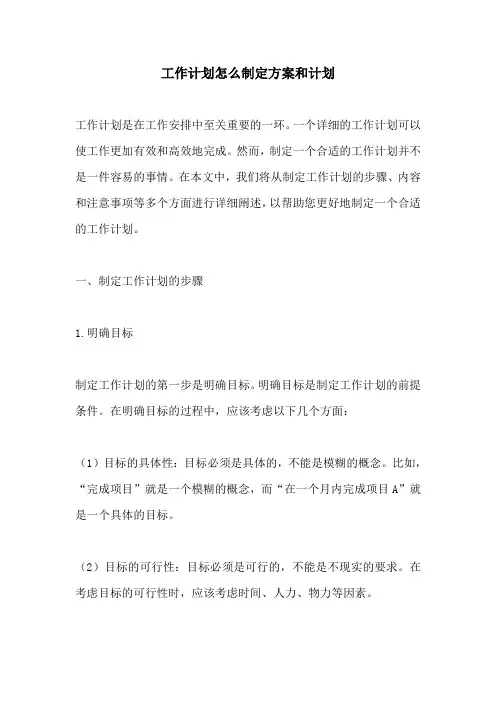 工作计划怎么制定方案和计划

工作计划是在工作安排中至关重要的一环。一个详细的工作计划可以使工作更加有效和高效地完成。然而，制定一个合适的工作计划并不是一件容易的事情。在本文中，我们将从制定工作计划的步骤、内容和注意事项等多个方面进行详细阐述，以帮助您更好地制定一个合适的工作计划。

一、制定工作计划的步骤

1.明确目标

制定工作计划的第一步是明确目标。明确目标是制定工作计划的前提条件。在明确目标的过程中，应该考虑以下几个方面：

（1）目标的具体性：目标必须是具体的，不能是模糊的概念。比如，“完成项目”就是一个模糊的概念，而“在一个月内完成项目A”就是一个具体的目标。

（2）目标的可行性：目标必须是可行的，不能是不现实的要求。在考虑目标的可行性时，应该考虑时间、人力、物力等因素。